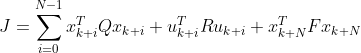 $J = \sum_{i=0}^{N-1} x_{k+i}^T Q x_{k+i} + u_{k+i}^T R u_{k+i} + x_{k+N}^T F x_{k+N}$